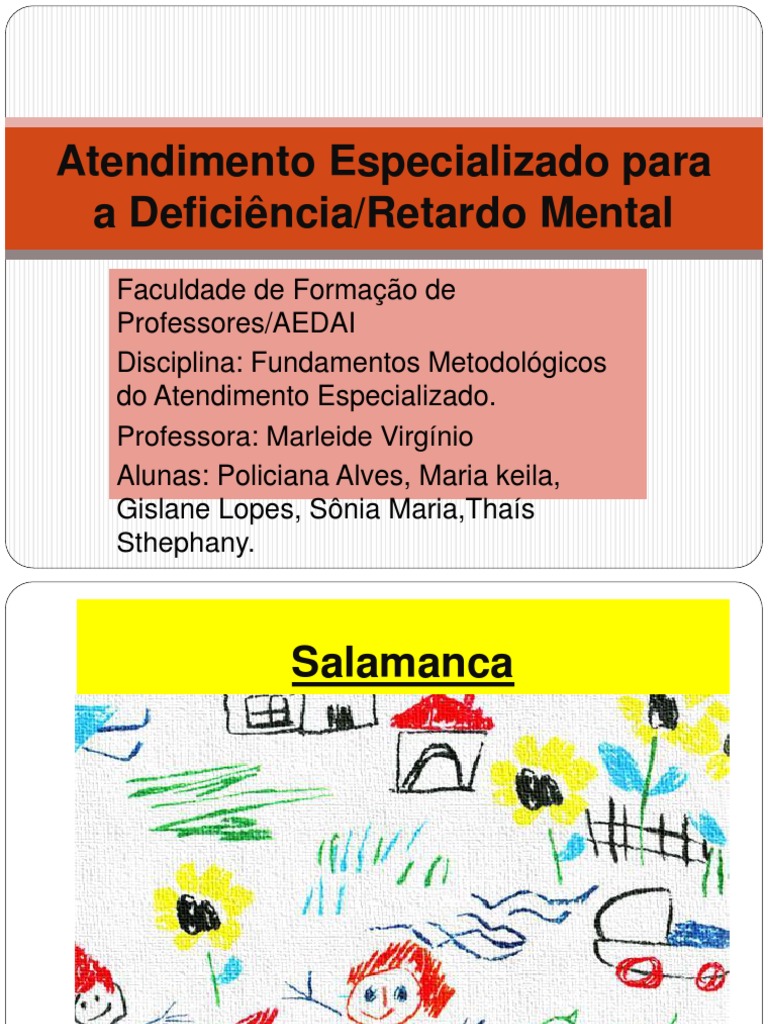 Atendimento Especializado para a Deficiência/Retardo Mental

Faculdade de Formação de Professores/AEDAI

Disciplina: Fundamentos Metodológicos do Atendimento Especializado.

Professora: Marleide Virgínio

Alunas: Policiana Alves, Maria keila, Gislane Lopes, Sônia Maria,Thaís Sthephany.

Salamanca